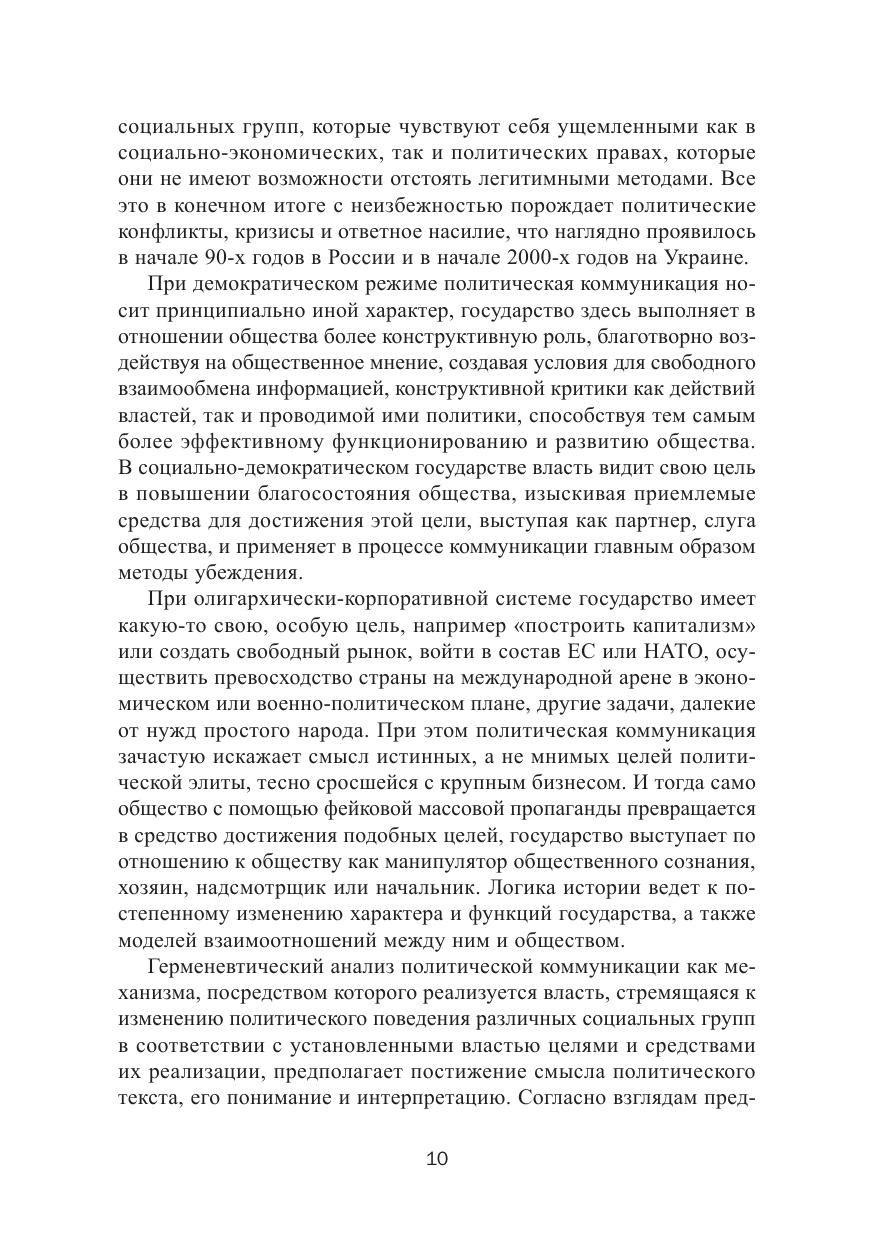 социальных групп, которые чувствуют себя ущемленными как в социально-экономических, так и политических правах, которые они не имеют возможности отстоять легитимными методами. Все это в конечном итоге с неизбежностью порождает политические конфликты, кризисы и ответное насилие, что наглядно проявилось в начале 90-х годов в России и в начале 2000-х годов на Украине.

При демократическом режиме политическая коммуникация носит принципиально иной характер, государство здесь выполняет в отношении общества более конструктивную роль, благотворно воздействуя на общественное мнение, создавая условия для свободного взаимообмена информацией, конструктивной критики как действий властей, так и проводимой ими политики, способствуя тем самым более эффективному функционированию и развитию общества. В социально-демократическом государстве власть видит свою цель в повышении благосостояния общества, изыскивая приемлемые средства для достижения этой цели, выступая как партнер, слуга общества, и применяет в процессе коммуникации главным образом методы убеждения.

При олигархически-корпоративной системе государство имеет какую-то свою, особую цель, например «построить капитализм» или создать свободный рынок, войти в состав ЕС или НАТО, осуществить превосходство страны на международной арене в экономическом или военно-политическом плане, другие задачи, далекие от нужд простого народа. При этом политическая коммуникация зачастую искажает смысл истинных, а не мнимых целей политической элиты, тесно сросшейся с крупным бизнесом. И тогда само общество с помощью фейковой массовой пропаганды превращается в средство достижения подобных целей, государство выступает по отношению к обществу как манипулятор общественного сознания, хозяин, надсмотрщик или начальник. Логика истории ведет к постепенному изменению характера и функций государства, а также моделей взаимоотношений между ним и обществом.

Герменевтический анализ политической коммуникации как механизма, посредством которого реализуется власть, стремящаяся к изменению политического поведения различных социальных групп в соответствии с установленными властью целями и средствами их реализации, предполагает постижение смысла политического текста, его понимание и интерпретацию. Согласно взглядам пред-

10